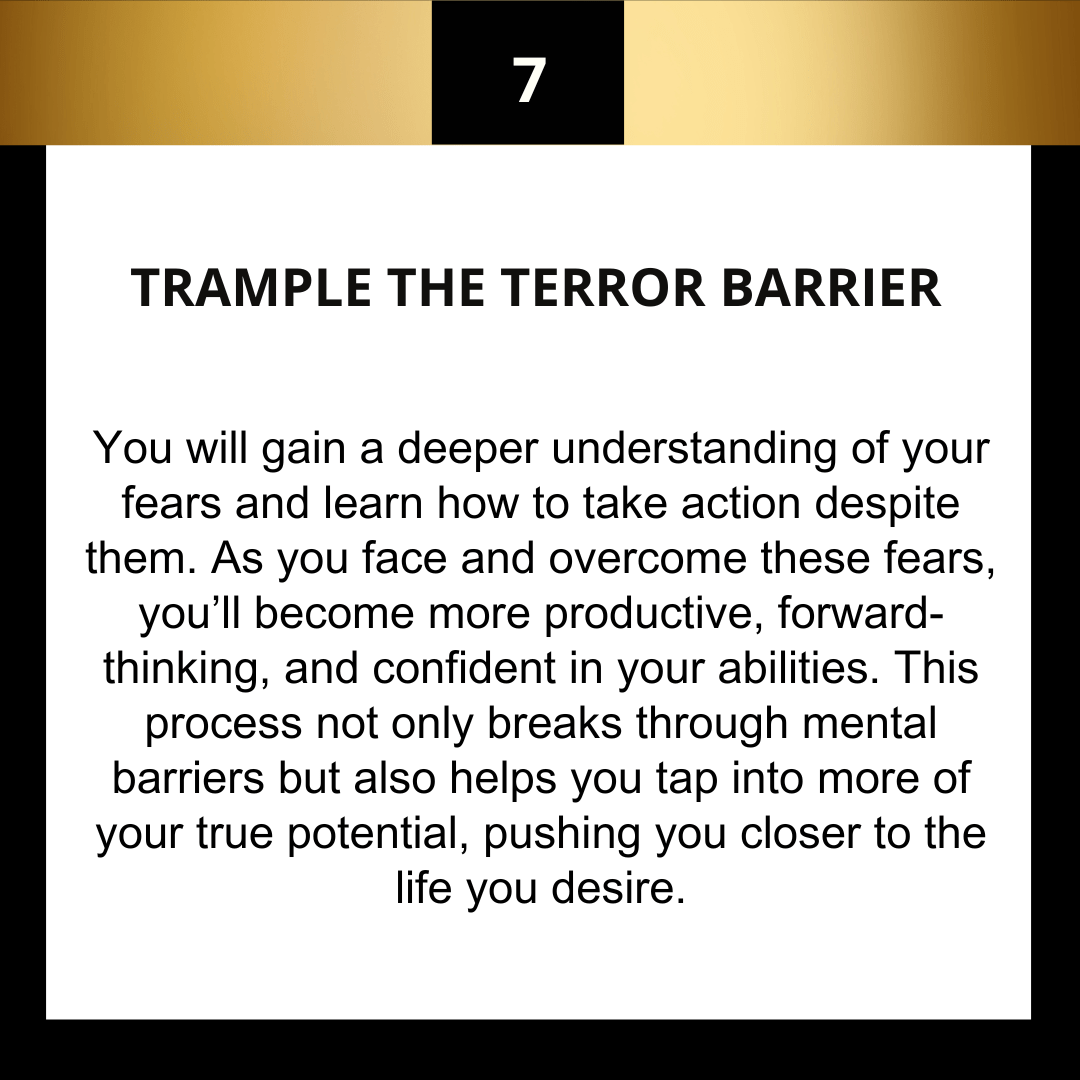 7

TRAMPLE THE TERROR BARRIER

You will gain a deeper understanding of your fears and learn how to take action despite them. As you face and overcome these fears, you'll become more productive, forward-thinking, and confident in your abilities. This process not only breaks through mental barriers but also helps you tap into more of your true potential, pushing you closer to the life you desire.